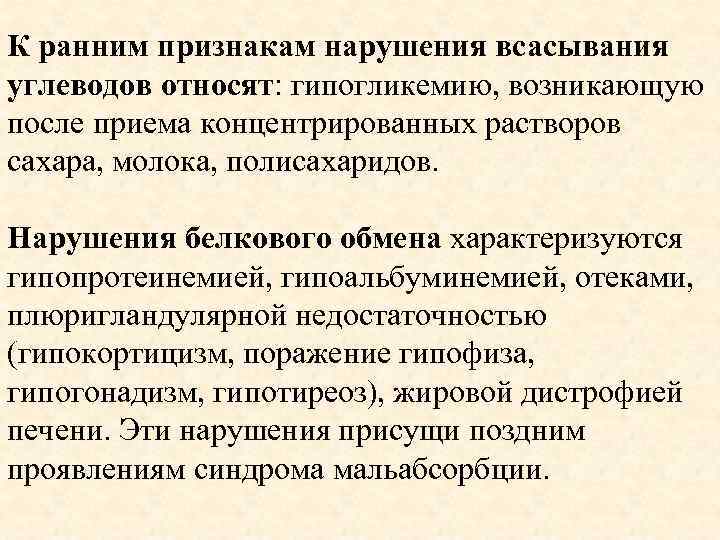 К ранним признакам нарушения всасывания углеводов относят: гипогликемию, возникающую после приема концентрированных растворов сахара, молока, полисахаридов.

Нарушения белкового обмена характеризуются гипопротеинемией, гипоальбуминемией, отеками, плюригландулярной недостаточностью (гипокортицизм, поражение гипофиза, гипогонадизм, гипотиреоз), жировой дистрофией печени. Эти нарушения присущи поздним проявлениям синдрома мальабсорбции.